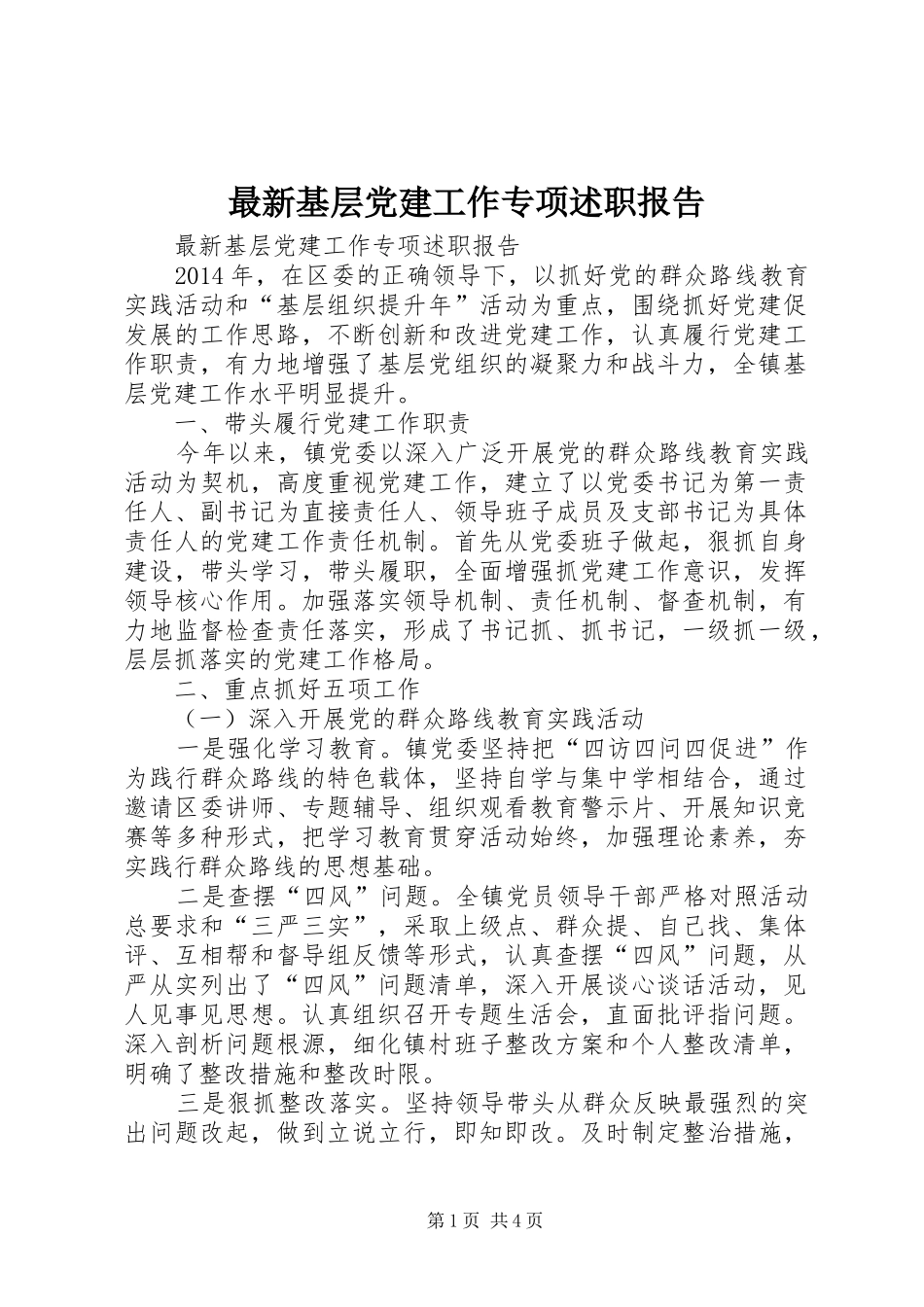 最新基层党建工作专项述职报告

最新基层党建工作专项述职报告

2014年，在区委的正确领导下，以抓好党的群众路线教育实践活动和“基层组织提升年”活动为重点，围绕抓好党建促发展的工作思路，不断创新和改进党建工作，认真履行党建工作职责，有力地增强了基层党组织的凝聚力和战斗力，全镇基层党建工作水平明显提升。

一、带头履行党建工作职责

今年以来，镇党委以深入广泛开展党的群众路线教育实践活动为契机，高度重视党建工作，建立了以党委书记为第一责任人、副书记为直接责任人、领导班子成员及支部书记为具体责任人的党建工作责任机制。首先从党委班子做起，狠抓自身建设，带头学习，带头履职，全面增强抓党建工作意识，发挥领导核心作用。加强落实领导机制、责任机制、督查机制，有力地监督检查责任落实，形成了书记抓、抓书记，一级抓一级，层层抓落实的党建工作格局。

二、重点抓好五项工作

（一）深入开展党的群众路线教育实践活动

一是强化学习教育。镇党委坚持把“四访四问四促进”作为践行群众路线的特色载体，坚持自学与集中学相结合，通过邀请区委讲师、专题辅导、组织观看教育警示片、开展知识竞赛等多种形式，把学习教育贯穿活动始终，加强理论素养，夯实践行群众路线的思想基础。

二是查摆“四风”问题。全镇党员领导干部严格对照活动总要求和“三严三实”，采取上级点、群众提、自己找、集体评、互相帮和督导组反馈等形式，认真查摆“四风”问题，从严从实列出了“四风”问题清单，深入开展谈心谈话活动，见人见事见思想。认真组织召开专题生活会，直面批评指问题。深入剖析问题根源，细化镇村班子整改方案和个人整改清单，明确了整改措施和整改时限。

三是狠抓整改落实。坚持领导带头从群众反映最强烈的突出问题改起，做到立说立行，即知即改。及时制定整治措施，

第1页 共4页